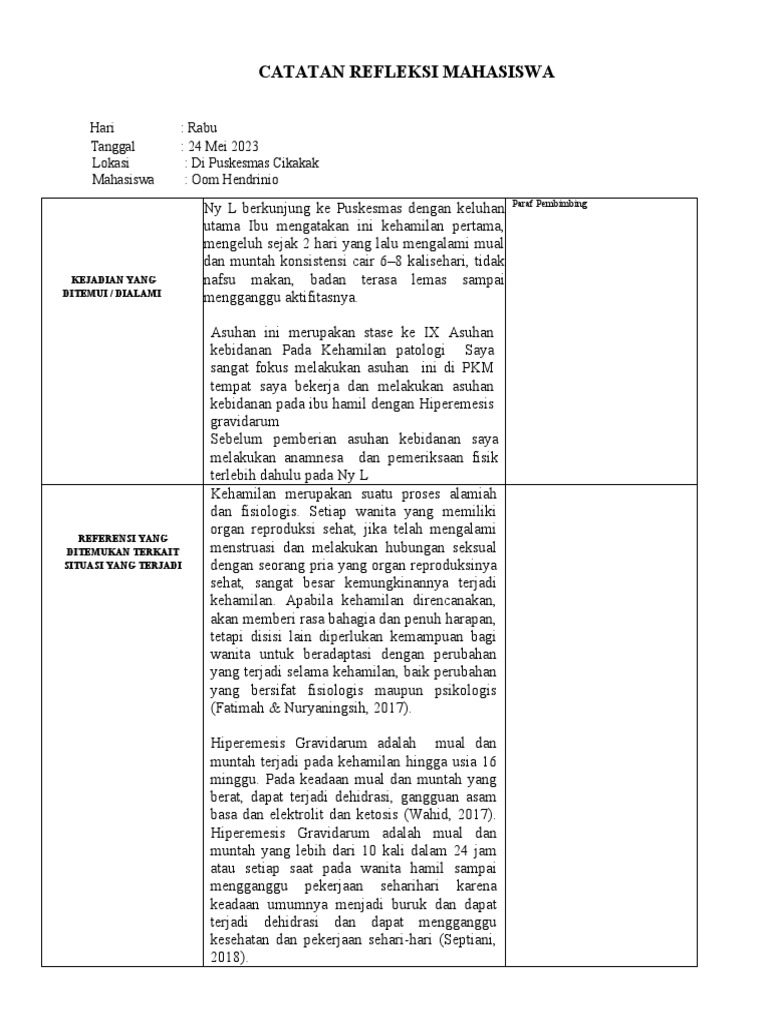 CATATAN REFLEKSI MAHASISWA

Hari : Rabu
Tanggal : 24 Mei 2023
Lokasi : Di Puskesmas Cikakak
Mahasiswa : Oom Hendrinio

| KEJADIAN YANG DITEMUI / DIALAMI | Ny L berkunjung ke Puskesmas dengan keluhan utama Ibu mengatakan ini kehamilan pertama, mengeluh sejak 2 hari yang lalu mengalami mual dan muntah konsistensi cair 6–8 kalisehari, tidak nafsu makan, badan terasa lemas sampai mengganggu aktifitasnya. Asuhan ini merupakan stase ke IX Asuhan kebidanan Pada Kehamilan patologi Saya sangat fokus melakukan asuhan ini di PKM tempat saya bekerja dan melakukan asuhan kebidanan pada ibu hamil dengan Hiperemesis gravidarum Sebelum pemberian asuhan kebidanan saya melakukan anamnesa dan pemeriksaan fisik terlebih dahulu pada Ny L | Paraf Pembimbing |
|---|---|---|
| REFERENSI YANG DITEMUKAN TERKAIT SITUASI YANG TERJADI | Kehamilan merupakan suatu proses alamiah dan fisiologis. Setiap wanita yang memiliki organ reproduksi sehat, jika telah mengalami menstruasi dan melakukan hubungan seksual dengan seorang pria yang organ reproduksinya sehat, sangat besar kemungkinannya terjadi kehamilan. Apabila kehamilan direncanakan, akan memberi rasa bahagia dan penuh harapan, tetapi disisi lain diperlukan kemampuan bagi wanita untuk beradaptasi dengan perubahan yang terjadi selama kehamilan, baik perubahan yang bersifat fisiologis maupun psikologis (Fatimah & Nuryaningsih, 2017). Hiperemesis Gravidarum adalah mual dan muntah terjadi pada kehamilan hingga usia 16 minggu. Pada keadaan mual dan muntah yang berat, dapat terjadi dehidrasi, gangguan asam basa dan elektrolit dan ketosis (Wahid, 2017). Hiperemesis Gravidarum adalah mual dan muntah yang lebih dari 10 kali dalam 24 jam atau setiap saat pada wanita hamil sampai mengganggu pekerjaan seharihari karena keadaan umumnya menjadi buruk dan dapat terjadi dehidrasi dan dapat mengganggu kesehatan dan pekerjaan sehari-hari (Septiani, 2018). | |